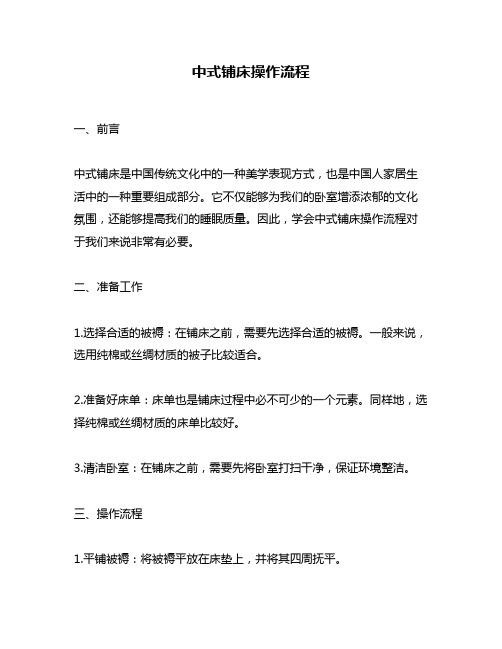 中式铺床操作流程

一、前言

中式铺床是中国传统文化中的一种美学表现方式，也是中国人家居生活中的一种重要组成部分。它不仅能够为我们的卧室增添浓郁的文化氛围，还能够提高我们的睡眠质量。因此，学会中式铺床操作流程对于我们来说非常有必要。

二、准备工作

1.选择合适的被褥：在铺床之前，需要先选择合适的被褥。一般来说，选用纯棉或丝绸材质的被子比较适合。

2.准备好床单：床单也是铺床过程中必不可少的一个元素。同样地，选择纯棉或丝绸材质的床单比较好。

3.清洁卧室：在铺床之前，需要先将卧室打扫干净，保证环境整洁。

三、操作流程

1.平铺被褥：将被褥平放在床垫上，并将其四周抚平。